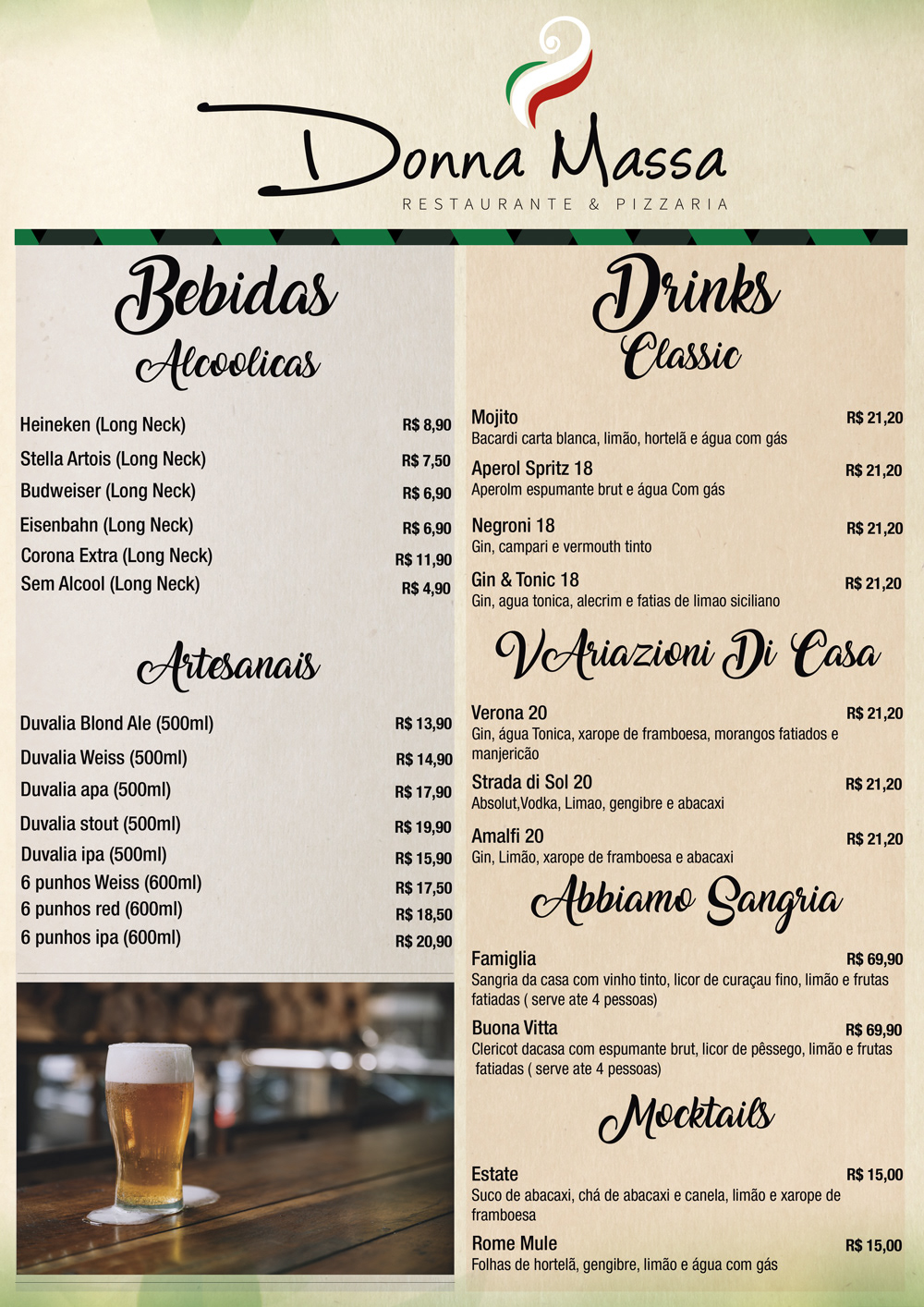 Donna Massa
RESTAURANTE & PIZZARIA

Bebidas
Alcoolicas

Heineken (Long Neck) R$ 8,90
Stella Artois (Long Neck) R$ 7,50
Budweiser (Long Neck) R$ 6,90
Eisenbahn (Long Neck) R$ 6,90
Corona Extra (Long Neck) R$ 11,90
Sem Alcool (Long Neck) R$ 4,90

Artesanais

Duvalia Blond Ale (500ml) R$ 13,90
Duvalia Weiss (500ml) R$ 14,90
Duvalia apa (500ml) R$ 17,90
Duvalia stout (500ml) R$ 19,90
Duvalia ipa (500ml) R$ 15,90
6 punhos Weiss (600ml) R$ 17,50
6 punhos red (600ml) R$ 18,50
6 punhos ipa (600ml) R$ 20,90

Drinks
Classic

Mojito R$ 21,20
Bacardi carta blanca, limão, hortelã e água com gás

Aperol Spritz 18 R$ 21,20
Aperolm espumante brut e água Com gás

Negroni 18 R$ 21,20
Gin, campari e vermouth tinto

Gin & Tonic 18 R$ 21,20
Gin, agua tonica, alecrim e fatias de limao siciliano

VAriazioni Di Casa

Verona 20 R$ 21,20
Gin, água Tonica, xarope de framboesa, morangos fatiados e manjericão

Strada di Sol 20 R$ 21,20
Absolut,Vodka, Limao, gengibre e abacaxi

Amalfi 20 R$ 21,20
Gin, Limão, xarope de framboesa e abacaxi

Abbiamo Sangria

Famiglia R$ 69,90
Sangria da casa com vinho tinto, licor de curaçau fino, limão e frutas fatiadas ( serve ate 4 pessoas)

Buona Vitta R$ 69,90
Clericot dacasa com espumante brut, licor de pêssego, limão e frutas fatiadas ( serve ate 4 pessoas)

Mocktails

Estate R$ 15,00
Suco de abacaxi, chá de abacaxi e canela, limão e xarope de framboesa

Rome Mule R$ 15,00
Folhas de hortelã, gengibre, limão e água com gás